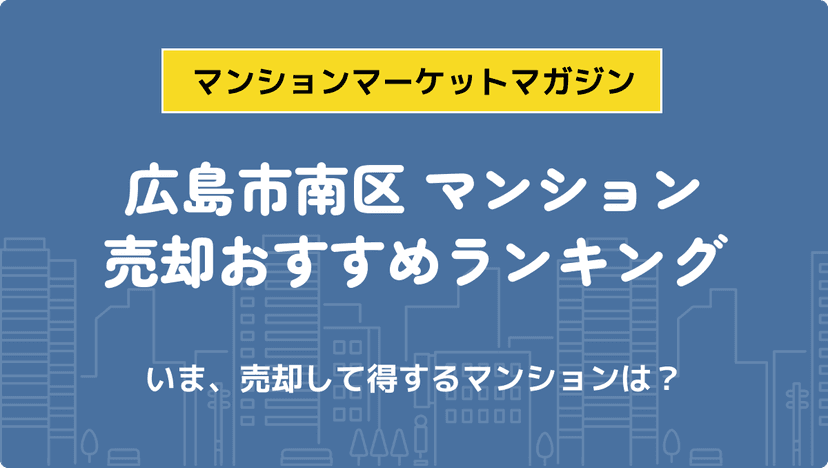 マンションマーケットマガジン

広島市南区 マンション
売却おすすめランキング

いま、売却して得するマンションは？